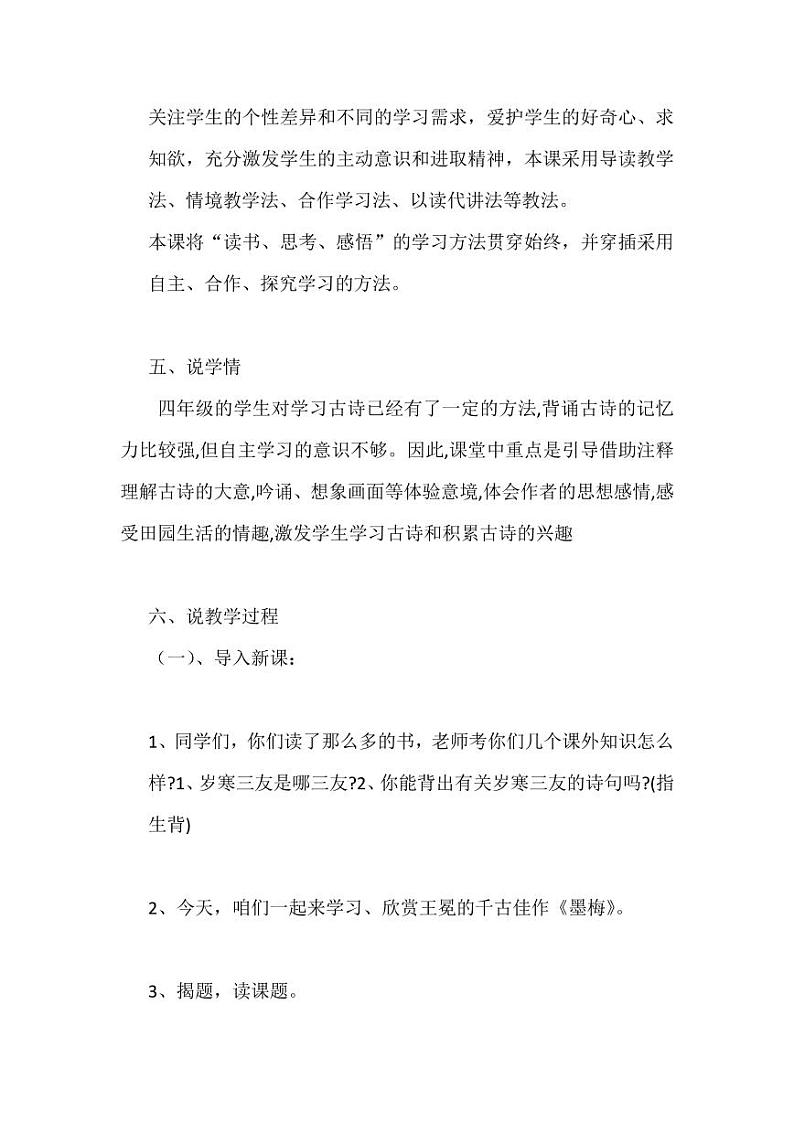 关注学生的个性差异和不同的学习需求，爱护学生的好奇心、求知欲，充分激发学生的主动意识和进取精神，本课采用导读教学法、情境教学法、合作学习法、以读代讲法等教法。

本课将“读书、思考、感悟”的学习方法贯穿始终，并穿插采用自主、合作、探究学习的方法。

五、说学情

四年级的学生对学习古诗已经有了一定的方法,背诵古诗的记忆力比较强,但自主学习的意识不够。因此,课堂中重点是引导借助注释理解古诗的大意,吟诵、想象画面等体验意境,体会作者的思想感情,感受田园生活的情趣,激发学生学习古诗和积累古诗的兴趣

六、说教学过程

（一）、导入新课：

1、同学们，你们读了那么多的书，老师考你们几个课外知识怎么样?1、岁寒三友是哪三友?2、你能背出有关岁寒三友的诗句吗?(指生背)

2、今天，咱们一起来学习、欣赏王冕的千古佳作《墨梅》。

3、揭题，读课题。